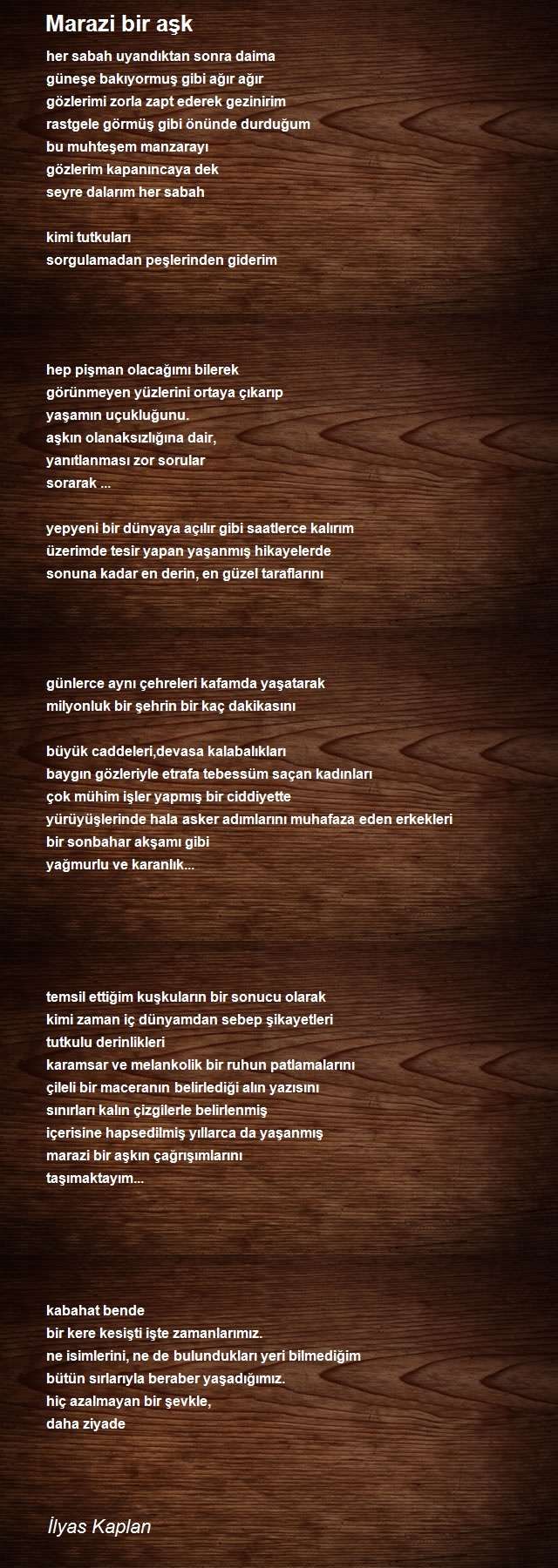 Marazi bir aşk

her sabah uyandıktan sonra daima
güneşe bakıyormuş gibi ağır ağır
gözlerimi zorla zapt ederek gezinirim
rastgele görmüş gibi önünde durduğum
bu muhteşem manzarayı
gözlerim kapanıncaya dek
seyre dalarım her sabah

kimi tutkuları
sorgulamadan peşlerinden giderim

hep pişman olacağımı bilerek
görünmeyen yüzlerini ortaya çıkarıp
yaşamın uçukluğunu.
aşkın olanaksızlığına dair,
yanıtlanması zor sorular
sorarak ...

yepyeni bir dünyaya açılır gibi saatlerce kalırım
üzerimde tesir yapan yaşanmış hikayelerde
sonuna kadar en derin, en güzel taraflarını

günlerce aynı çehreleri kafamda yaşatarak
milyonluk bir şehrin bir kaç dakikasını

büyük caddeleri,devasa kalabalıkları
baygın gözleriyle etrafa tebessüm saçan kadınları
çok mühim işler yapmış bir ciddiyette
yürüyüşlerinde hala asker adımlarını muhafaza eden erkekleri
bir sonbahar akşamı gibi
yağmurlu ve karanlık...

temsil ettiğim kuşkuların bir sonucu olarak
kimi zaman iç dünyamdan sebep şikayetleri
tutkulu derinlikleri
karamsar ve melankolik bir ruhun patlamalarını
çileli bir maceranın belirlediği alın yazısını
sınırları kalın çizgilerle belirlenmiş
içerisine hapsedilmiş yıllarca da yaşanmış
marazi bir aşkın çağrışımlarını
taşımaktayım...

kabahat bende
bir kere kesişti işte zamanlarımız.
ne isimlerini, ne de bulundukları yeri bilmediğim
bütün sırlarıyla beraber yaşadığımız.
hiç azalmayan bir şevkle,
daha ziyade

İlyas Kaplan